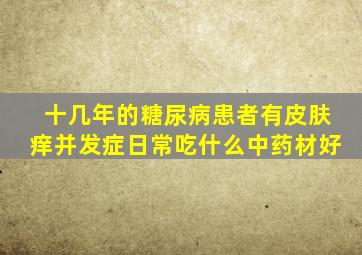 十几年的糖尿病患者有皮肤痒并发症日常吃什么中药材好